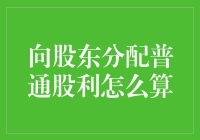 向股东分配普通股利怎么算